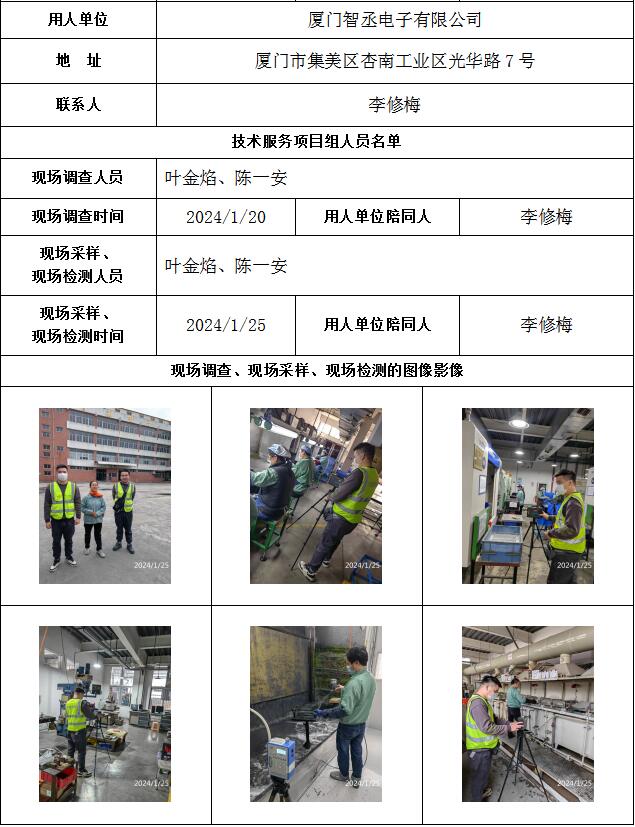 | 用人单位 | 厦门智丞电子有限公司 | | |
|---|---|---|---|
| 地　址 | 厦门市集美区杏南工业区光华路 7 号 | | |
| 联系人 | 李修梅 | | |
| 技术服务项目组人员名单 | | | |
| 现场调查人员 | 叶金焰、陈一安 | | |
| 现场调查时间 | 2024/1/20 | 用人单位陪同人 | 李修梅 |
| 现场采样、现场检测人员 | 叶金焰、陈一安 | | |
| 现场采样、现场检测时间 | 2024/1/25 | 用人单位陪同人 | 李修梅 |
| 现场调查、现场采样、现场检测的图像影像 | | | |

2024/1/25

2024/1/25

2024/1/25

2024/1/25

2024/1/25

2024/1/25